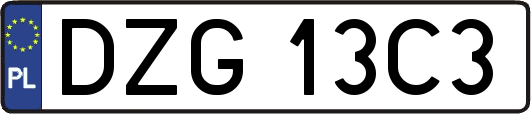 PL
DZG 13C3